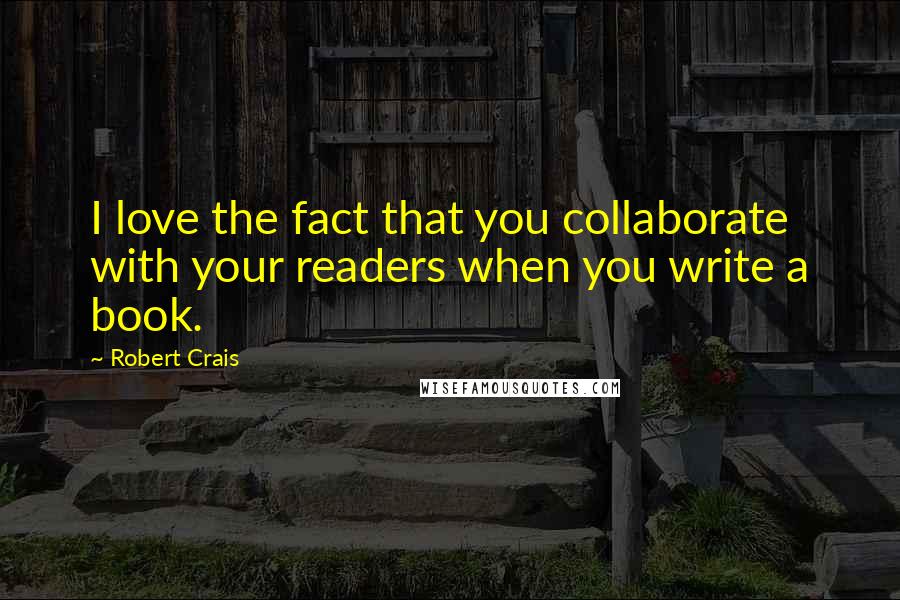 I love the fact that you collaborate with your readers when you write a book.

~ Robert Crais

WISEFAMOUSQUOTES.COM